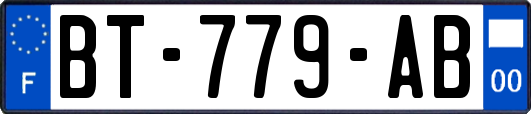 F

BT-779-AB

00